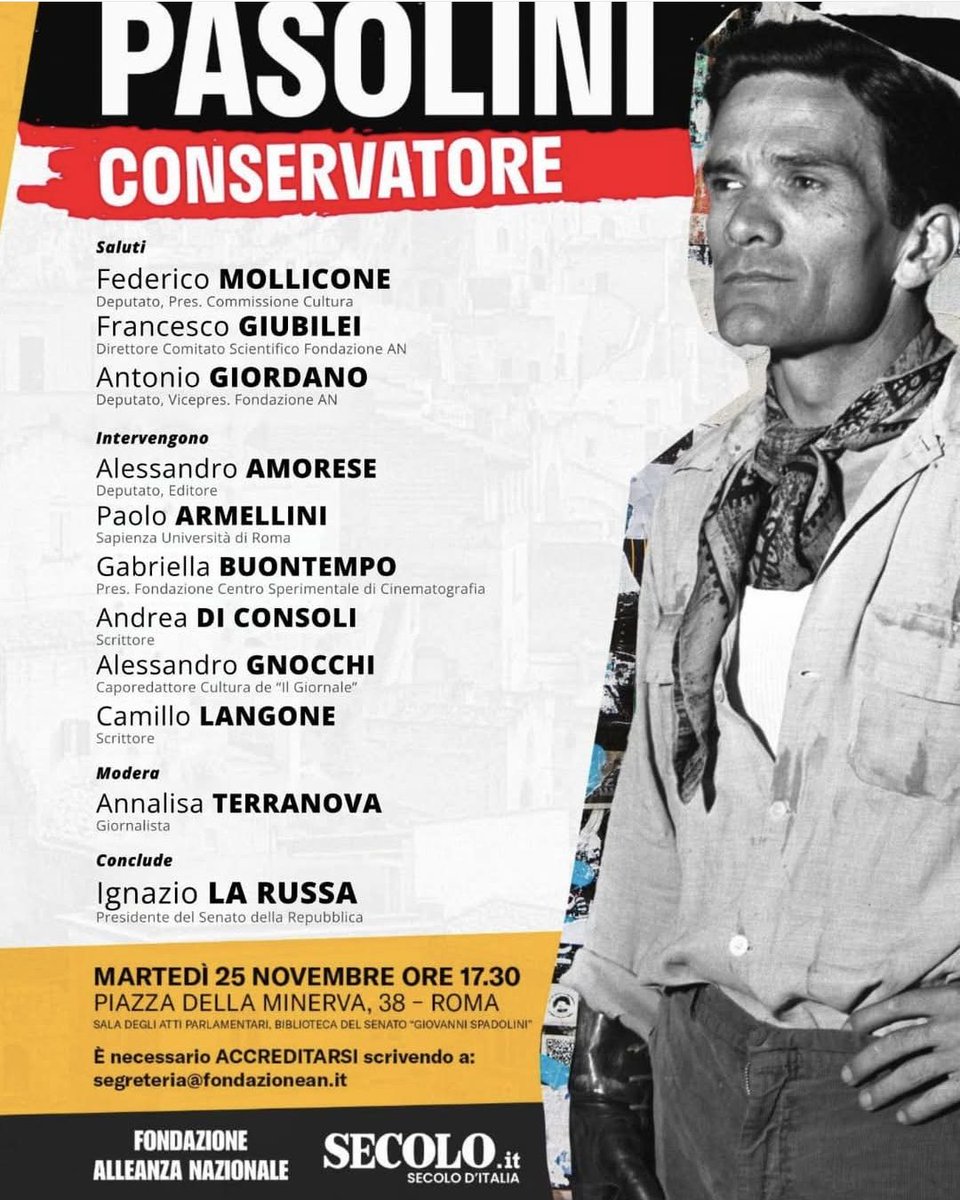 PASOLINI
CONSERVATORE

Saluti
Federico MOLLICONE
Deputato, Pres. Commissione Cultura
Francesco GIUBILEI
Direttore Comitato Scientifico Fondazione AN
Antonio GIORDANO
Deputato, Vicepres. Fondazione AN

Intervengono
Alessandro AMORESE
Deputato, Editore
Paolo ARMELLINI
Sapienza Università di Roma
Gabriella BUONTEMPO
Pres. Fondazione Centro Sperimentale di Cinematografia
Andrea DI CONSOLI
Scrittore
Alessandro GNOCCHI
Caporedattore Cultura de "Il Giornale"
Camillo LANGONE
Scrittore

Modera
Annalisa TERRANOVA
Giornalista

Conclude
Ignazio LA RUSSA
Presidente del Senato della Repubblica

MARTEDÌ 25 NOVEMBRE ORE 17.30
PIAZZA DELLA MINERVA, 38 - ROMA
SALA DEGLI ATTI PARLAMENTARI, BIBLIOTECA DEL SENATO "GIOVANNI SPADOLINI"

È necessario ACCREDITARSI scrivendo a:
segreteria@fondazionean.it

FONDAZIONE
ALLEANZA NAZIONALE

SECOLO.it
SECOLO D'ITALIA